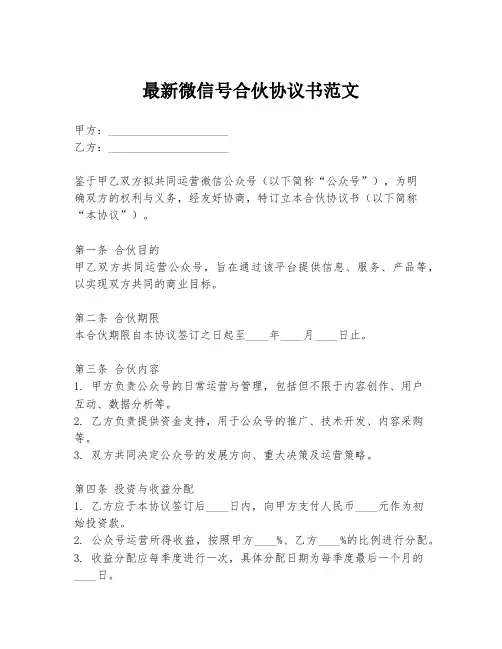 最新微信号合伙协议书范文

甲方：______________________
乙方：______________________

鉴于甲乙双方拟共同运营微信公众号（以下简称“公众号”），为明确双方的权利与义务，经友好协商，特订立本合伙协议书（以下简称“本协议”）。

第一条 合伙目的
甲乙双方共同运营公众号，旨在通过该平台提供信息、服务、产品等，以实现双方共同的商业目标。

第二条 合伙期限
本合伙期限自本协议签订之日起至____年____月____日止。

第三条 合伙内容
1. 甲方负责公众号的日常运营与管理，包括但不限于内容创作、用户互动、数据分析等。
2. 乙方负责提供资金支持，用于公众号的推广、技术开发、内容采购等。
3. 双方共同决定公众号的发展方向、重大决策及运营策略。

第四条 投资与收益分配
1. 乙方应于本协议签订后____日内，向甲方支付人民币____元作为初始投资款。
2. 公众号运营所得收益，按照甲方____%、乙方____%的比例进行分配。
3. 收益分配应每季度进行一次，具体分配日期为每季度最后一个月的____日。